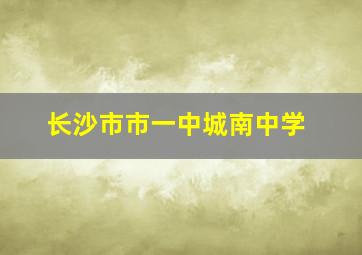 长沙市市一中城南中学